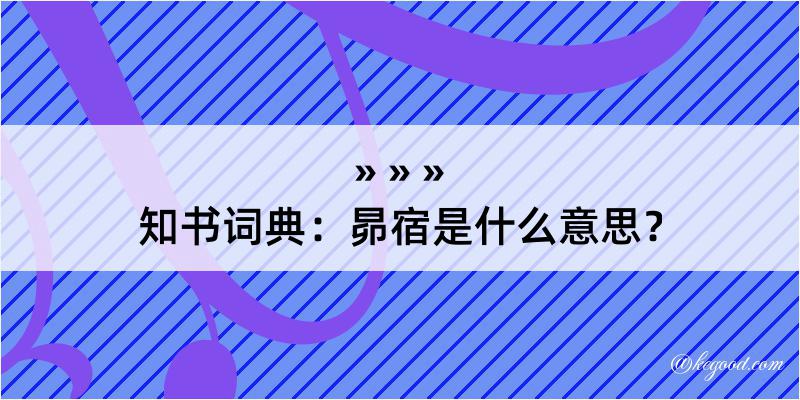 » » »
知书词典：昴宿是什么意思？

@kegood.com